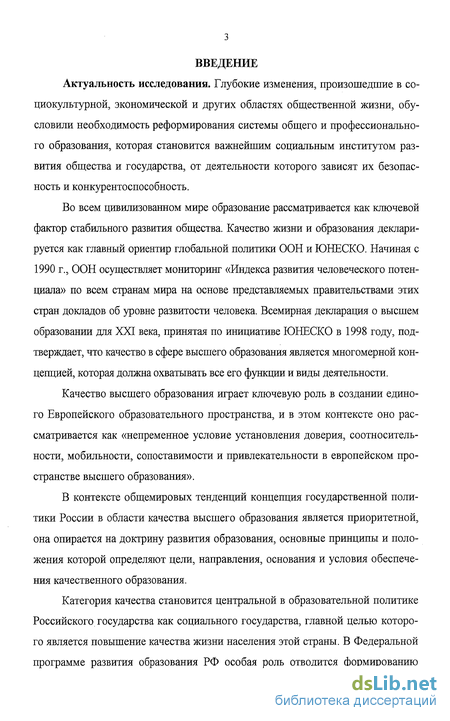 3

ВВЕДЕНИЕ

Актуальность исследования. Глубокие изменения, произошедшие в социокультурной, экономической и других областях общественной жизни, обусловили необходимость реформирования системы общего и профессионального образования, которая становится важнейшим социальным институтом развития общества и государства, от деятельности которого зависят их безопасность и конкурентоспособность.

Во всем цивилизованном мире образование рассматривается как ключевой фактор стабильного развития общества. Качество жизни и образования декларируется как главный ориентир глобальной политики ООН и ЮНЕСКО. Начиная с 1990 г., ООН осуществляет мониторинг «Индекса развития человеческого потенциала» по всем странам мира на основе представляемых правительствами этих стран докладов об уровне развитости человека. Всемирная декларация о высшем образовании для XXI века, принятая по инициативе ЮНЕСКО в 1998 году, подтверждает, что качество в сфере высшего образования является многомерной концепцией, которая должна охватывать все его функции и виды деятельности.

Качество высшего образования играет ключевую роль в создании единого Европейского образовательного пространства, и в этом контексте оно рассматривается как «непременное условие установления доверия, соотносительности, мобильности, сопоставимости и привлекательности в европейском пространстве высшего образования».

В контексте общемировых тенденций концепция государственной политики России в области качества высшего образования является приоритетной, она опирается на доктрину развития образования, основные принципы и положения которой определяют цели, направления, основания и условия обеспечения качественного образования.

Категория качества становится центральной в образовательной политике Российского государства как социального государства, главной целью которого является повышение качества жизни населения этой страны. В Федеральной программе развития образования РФ особая роль отводится формированию

dsLib.net
библиотека диссертаций